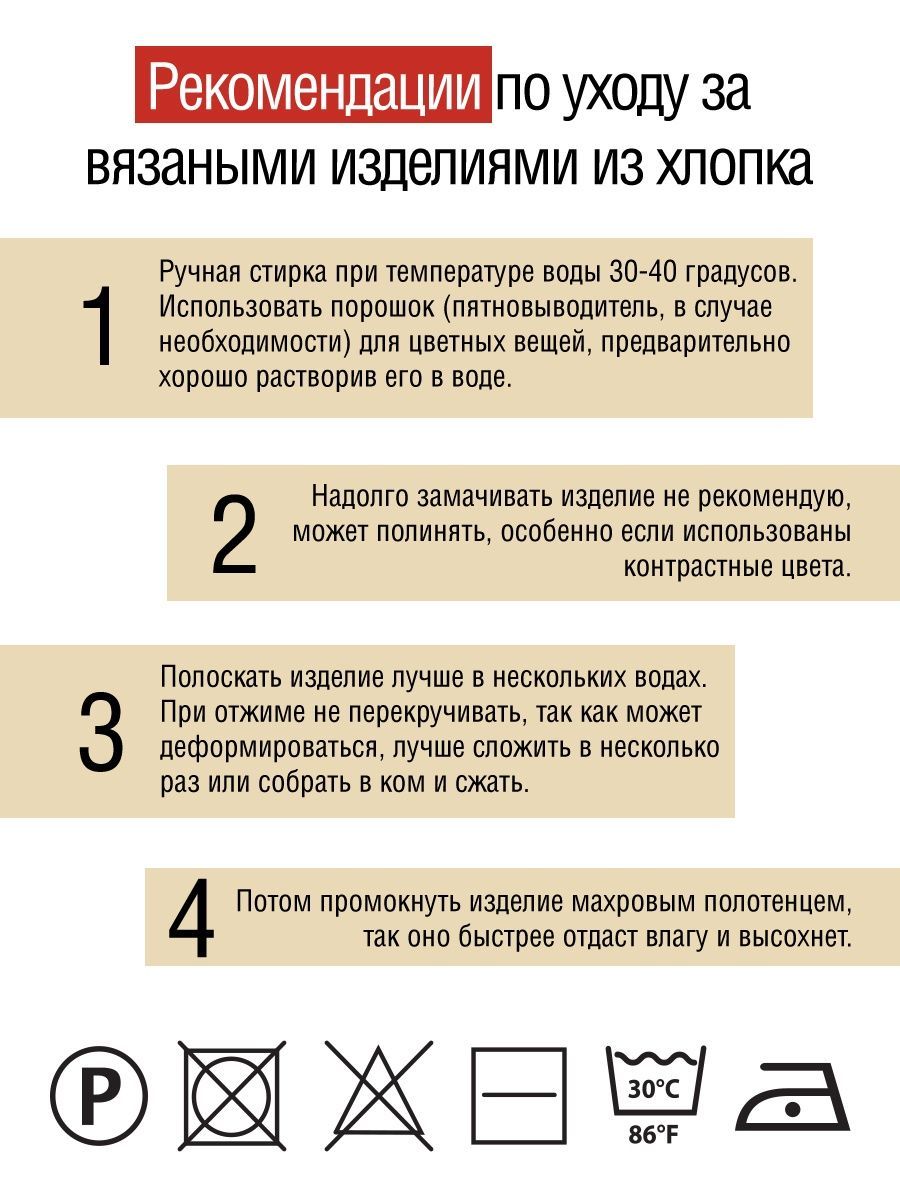 Рекомендации по уходу за вязаными изделиями из хлопка

1 Ручная стирка при температуре воды 30-40 градусов. Использовать порошок (пятновыводитель, в случае необходимости) для цветных вещей, предварительно хорошо растворив его в воде.

2 Надолго замачивать изделие не рекомендую, может полинять, особенно если использованы контрастные цвета.

3 Полоскать изделие лучше в нескольких водах. При отжиме не перекручивать, так как может деформироваться, лучше сложить в несколько раз или собрать в ком и сжать.

4 Потом промокнуть изделие махровым полотенцем, так оно быстрее отдаст влагу и высохнет.

P

30°C
86°F